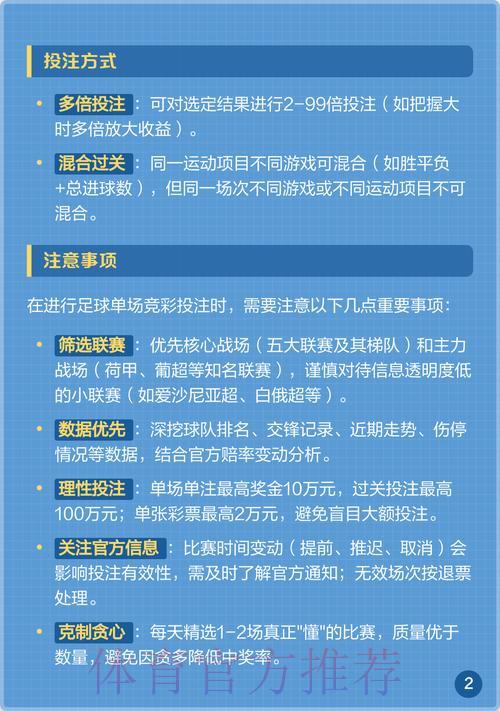 投注方式

• 多倍投注：可对选定结果进行2-99倍投注（如把握大时多倍放大收益）。

• 混合过关：同一运动项目不同游戏可混合（如胜平负+总进球数），但同一场次不同游戏或不同运动项目不可混合。

注意事项

在进行足球单场竞彩投注时，需要注意以下几点重要事项：

• 筛选联赛：优先核心战场（五大联赛及其梯队）和主力战场（荷甲、葡超等知名联赛），谨慎对待信息透明度低的小联赛（如爱沙尼亚超、白俄超等）。

• 数据优先：深挖球队排名、交锋记录、近期走势、伤停情况等数据，结合官方赔率变动分析。

• 理性投注：单场单注最高奖金10万元，过关投注最高100万元；单张彩票最高2万元，避免盲目大额投注。

• 关注官方信息：比赛时间变动（提前、推迟、取消）会影响投注有效性，需及时了解官方通知；无效场次按退票处理。

• 克制贪心：每天精选1-2场真正"懂"的比赛，质量优于数量，避免因贪多降低中奖率。

体育官方推荐

2